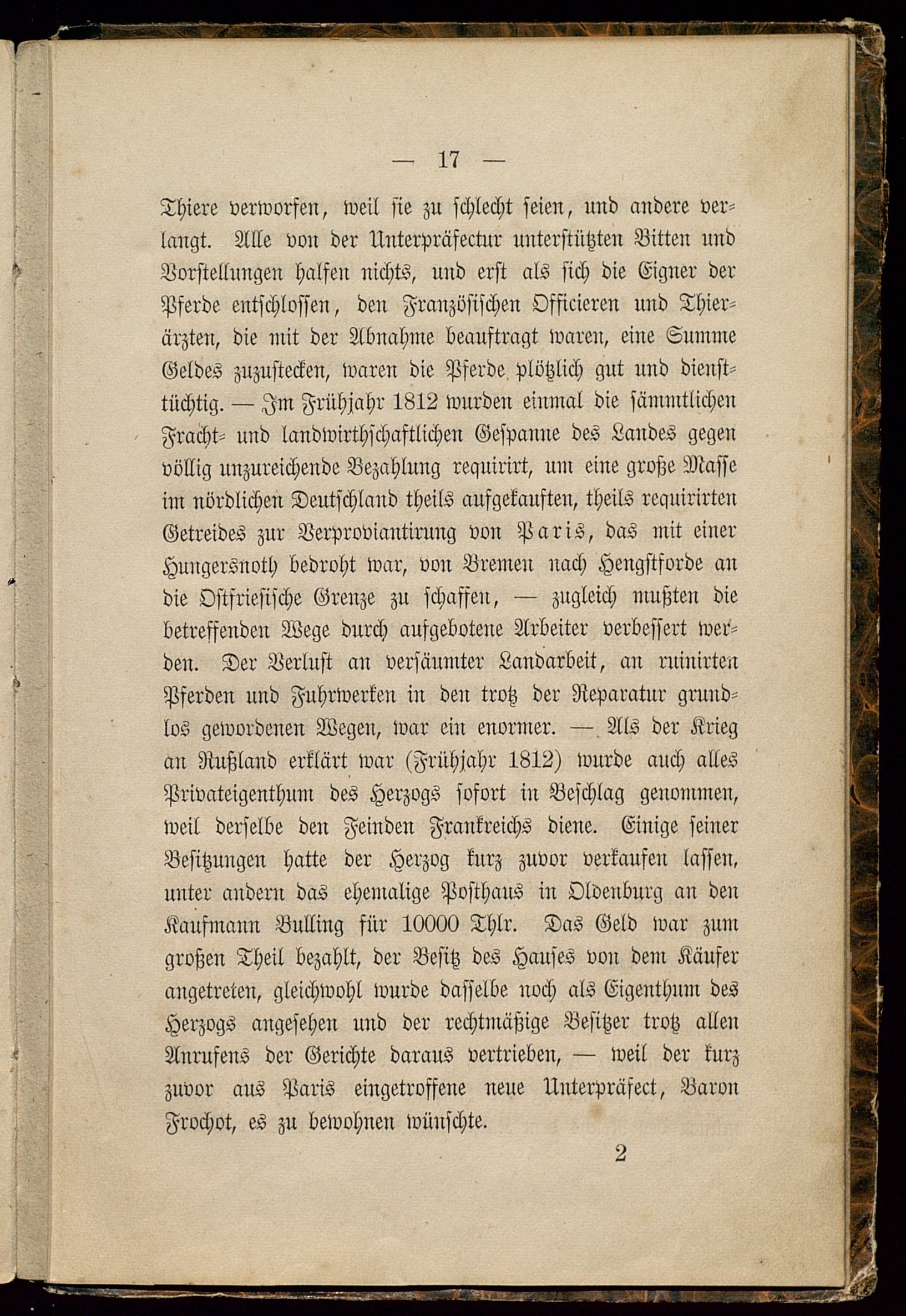 — 17 —

Thiere verworfen, weil sie zu schlecht seien, und andere verlangt. Alle von der Unterpräfectur unterstützten Bitten und Vorstellungen halfen nichts, und erst als sich die Eigner der Pferde entschlossen, den Französischen Officieren und Thierärzten, die mit der Abnahme beauftragt waren, eine Summe Geldes zuzustecken, waren die Pferde plötzlich gut und diensttüchtig. — Im Frühjahr 1812 wurden einmal die sämmtlichen Fracht- und landwirthschaftlichen Gespanne des Landes gegen völlig unzureichende Bezahlung requirirt, um eine große Masse im nördlichen Deutschland theils aufgekauften, theils requirirten Getreides zur Verproviantirung von Paris, das mit einer Hungersnoth bedroht war, von Bremen nach Hengstforde an die Ostfriesische Grenze zu schaffen, — zugleich mußten die betreffenden Wege durch aufgebotene Arbeiter verbessert werden. Der Verlust an versäumter Landarbeit, an ruinirten Pferden und Fuhrwerken in den trotz der Reparatur grundlos gewordenen Wegen, war ein enormer. — Als der Krieg an Rußland erklärt war (Frühjahr 1812) wurde auch alles Privateigenthum des Herzogs sofort in Beschlag genommen, weil derselbe den Feinden Frankreichs diene. Einige seiner Besitzungen hatte der Herzog kurz zuvor verkaufen lassen, unter andern das ehemalige Posthaus in Oldenburg an den Kaufmann Bulling für 10000 Thlr. Das Geld war zum großen Theil bezahlt, der Besitz des Hauses von dem Käufer angetreten, gleichwohl wurde dasselbe noch als Eigenthum des Herzogs angesehen und der rechtmäßige Besitzer trotz allen Anrufens der Gerichte daraus vertrieben, — weil der kurz zuvor aus Paris eingetroffene neue Unterpräfect, Baron Frochot, es zu bewohnen wünschte.

2